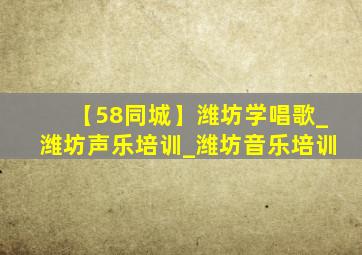 【58同城】潍坊学唱歌_潍坊声乐培训_潍坊音乐培训